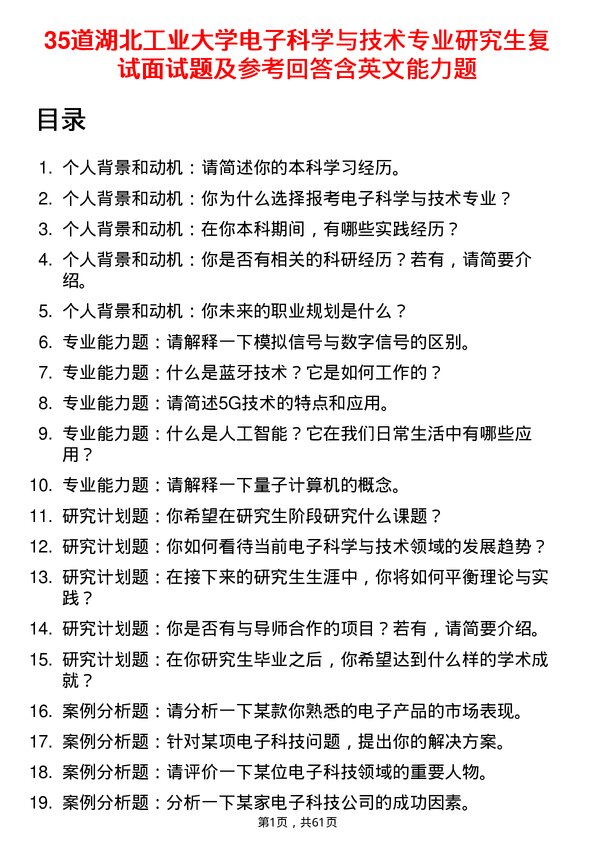 35道湖北工业大学电子科学与技术专业研究生复试面试题及参考回答含英文能力题

目录

1. 个人背景和动机：请简述你的本科学习经历。
2. 个人背景和动机：你为什么选择报考电子科学与技术专业？
3. 个人背景和动机：在你本科期间，有哪些实践经历？
4. 个人背景和动机：你是否有相关的科研经历？若有，请简要介绍。
5. 个人背景和动机：你未来的职业规划是什么？
6. 专业能力题：请解释一下模拟信号与数字信号的区别。
7. 专业能力题：什么是蓝牙技术？它是如何工作的？
8. 专业能力题：请简述5G技术的特点和应用。
9. 专业能力题：什么是人工智能？它在我们日常生活中有哪些应用？
10. 专业能力题：请解释一下量子计算机的概念。
11. 研究计划题：你希望在研究生阶段研究什么课题？
12. 研究计划题：你如何看待当前电子科学与技术领域的发展趋势？
13. 研究计划题：在接下来的研究生生涯中，你将如何平衡理论与实践？
14. 研究计划题：你是否有与导师合作的项目？若有，请简要介绍。
15. 研究计划题：在你研究生毕业之后，你希望达到什么样的学术成就？
16. 案例分析题：请分析一下某款你熟悉的电子产品的市场表现。
17. 案例分析题：针对某项电子科技问题，提出你的解决方案。
18. 案例分析题：请评价一下某位电子科技领域的重要人物。
19. 案例分析题：分析一下某家电子科技公司的成功因素。

第1页，共61页